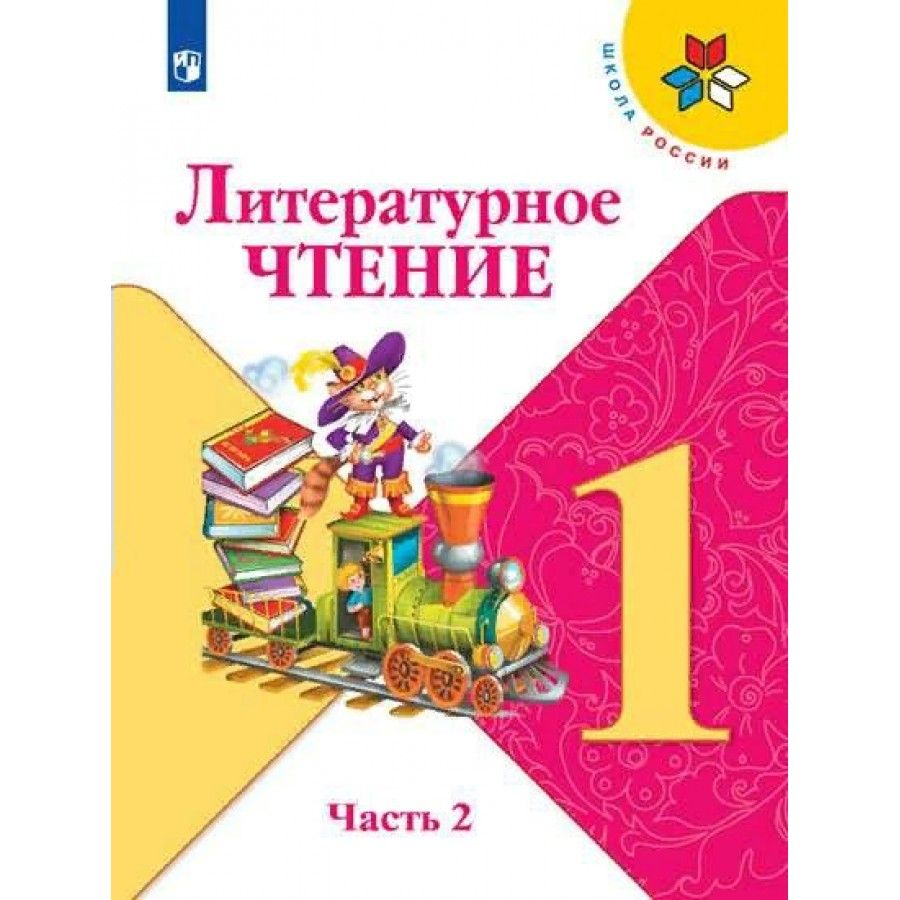 ШКОЛА РОССИИ

Литературное
ЧТЕНИЕ

1

Часть 2